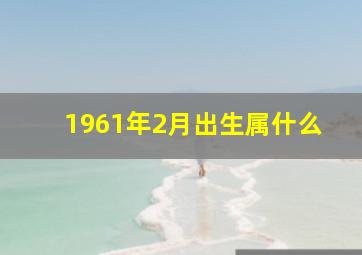 1961年2月出生属什么